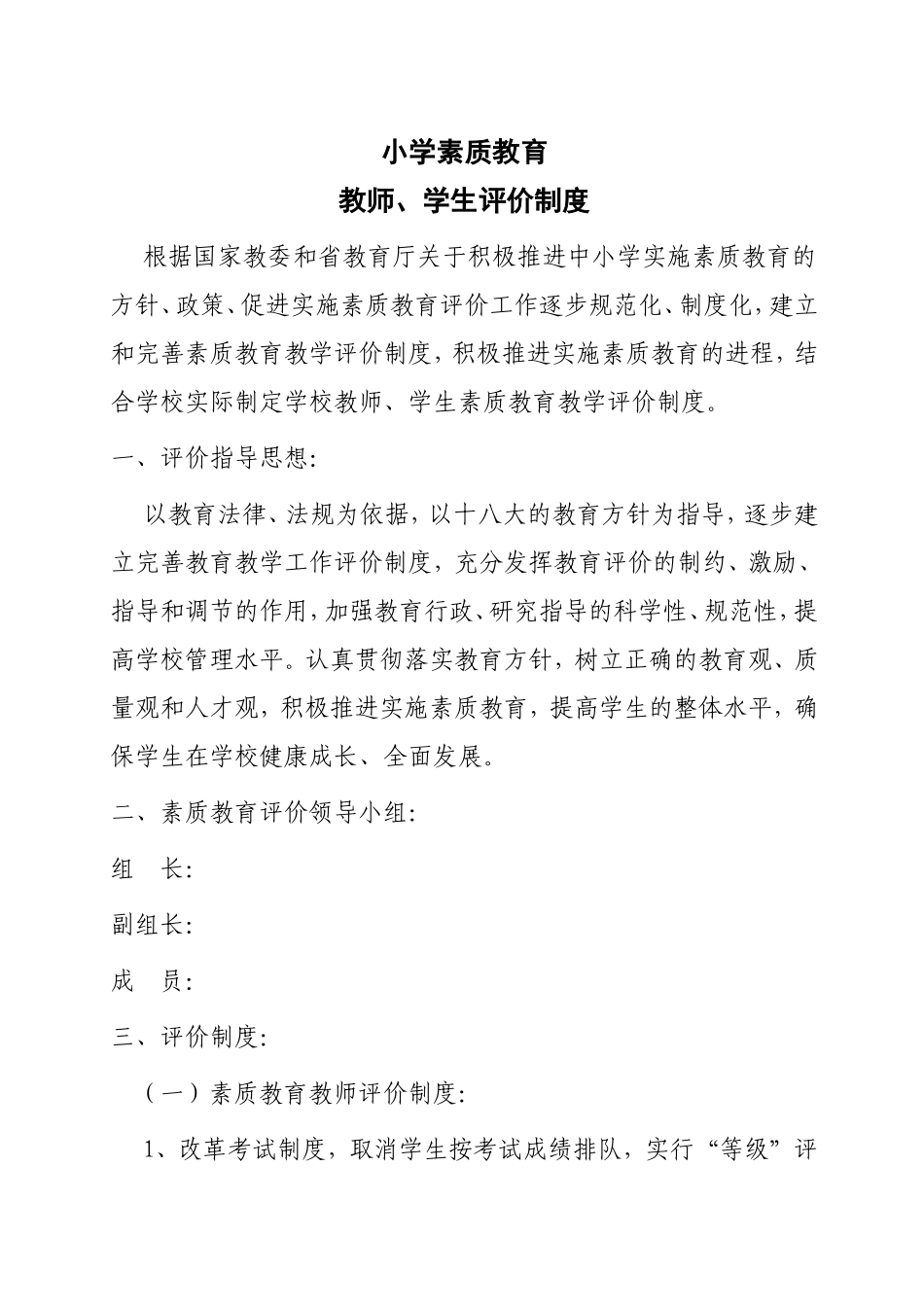 小学素质教育
教师、学生评价制度

根据国家教委和省教育厅关于积极推进中小学实施素质教育的方针、政策、促进实施素质教育评价工作逐步规范化、制度化，建立和完善素质教育教学评价制度，积极推进实施素质教育的进程，结合学校实际制定学校教师、学生素质教育教学评价制度。

一、评价指导思想：

以教育法律、法规为依据，以十八大的教育方针为指导，逐步建立完善教育教学工作评价制度，充分发挥教育评价的制约、激励、指导和调节的作用，加强教育行政、研究指导的科学性、规范性，提高学校管理水平。认真贯彻落实教育方针，树立正确的教育观、质量观和人才观，积极推进实施素质教育，提高学生的整体水平，确保学生在学校健康成长、全面发展。

二、素质教育评价领导小组：

组　长：

副组长：

成　员：

三、评价制度：

（一）素质教育教师评价制度：

1、改革考试制度，取消学生按考试成绩排队，实行“等级”评